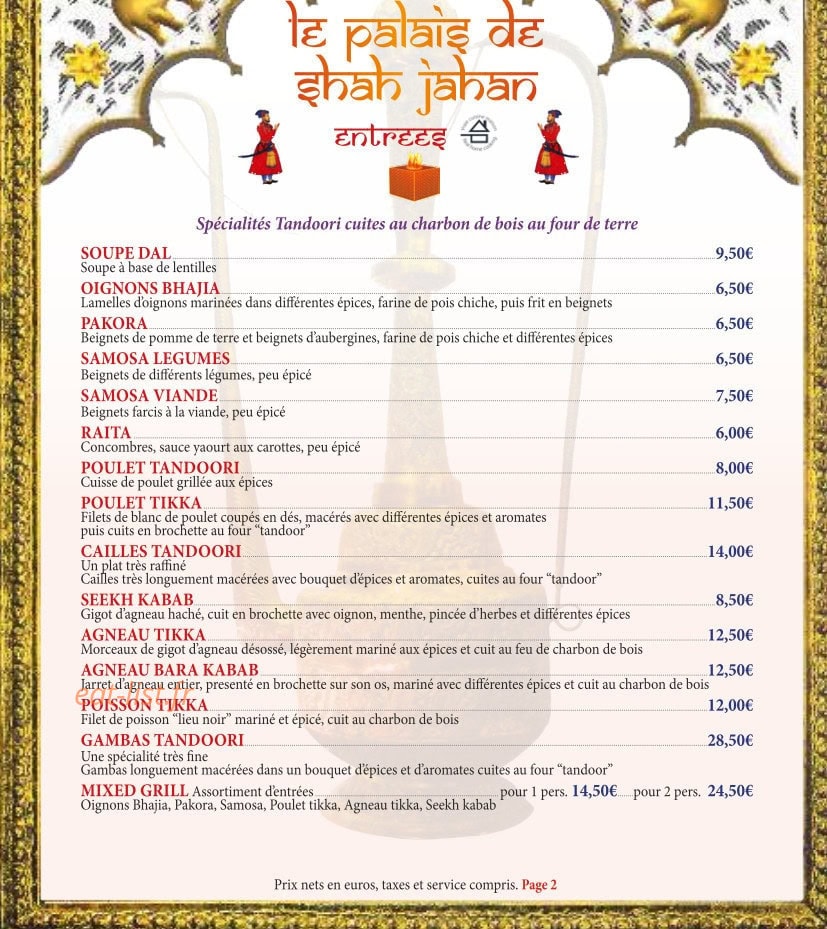 le palais de shah jahan

entrees

Spécialités Tandoori cuites au charbon de bois au four de terre

SOUPE DAL 9,50€
Soupe à base de lentilles

OIGNONS BHAJIA 6,50€
Lamelles d'oignons marinées dans différentes épices, farine de pois chiche, puis frit en beignets

PAKORA 6,50€
Beignets de pomme de terre et beignets d'aubergines, farine de pois chiche et différentes épices

SAMOSA LEGUMES 6,50€
Beignets de différents légumes, peu épicé

SAMOSA VIANDE 7,50€
Beignets farcis à la viande, peu épicé

RAITA 6,00€
Concombres, sauce yaourt aux carottes, peu épicé

POULET TANDOORI 8,00€
Cuisse de poulet grillée aux épices

POULET TIKKA 11,50€
Filets de blanc de poulet coupés en dés, macérés avec différentes épices et aromates puis cuits en brochette au four "tandoor"

CAILLES TANDOORI 14,00€
Un plat très raffiné
Cailles très longuement macérées avec bouquet d'épices et aromates, cuites au four "tandoor"

SEEKH KABAB 8,50€
Gigot d'agneau haché, cuit en brochette avec oignon, menthe, pincée d'herbes et différentes épices

AGNEAU TIKKA 12,50€
Morceaux de gigot d'agneau désossé, légèrement mariné aux épices et cuit au feu de charbon de bois

AGNEAU BARA KABAB 12,50€
Jarret d'agneau entier, presenté en brochette sur son os, mariné avec différentes épices et cuit au charbon de bois

POISSON TIKKA 12,00€
Filet de poisson "lieu noir" mariné et épicé, cuit au charbon de bois

GAMBAS TANDOORI 28,50€
Une spécialité très fine
Gambas longuement macérées dans un bouquet d'épices et d'aromates cuites au four "tandoor"

MIXED GRILL Assortiment d'entrées pour 1 pers. 14,50€ pour 2 pers. 24,50€
Oignons Bhajia, Pakora, Samosa, Poulet tikka, Agneau tikka, Seekh kabab

Prix nets en euros, taxes et service compris. Page 2

eat-list.fr